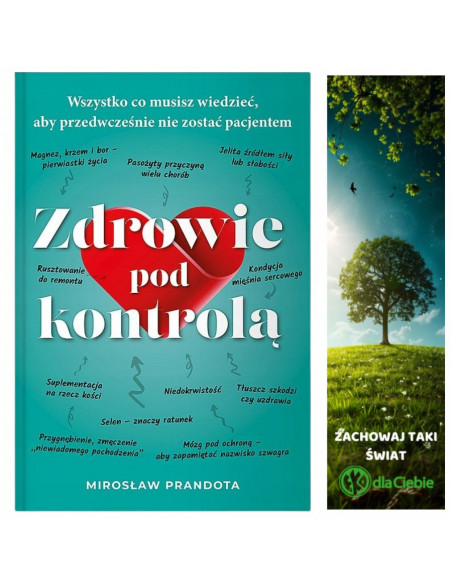 Wszystko co musisz wiedzieć, aby przedwcześnie nie zostać pacjentem

Magnez, krzem i bor – pierwiastki życia

Pasożyty przyczyną wielu chorób

Jelita źródłem siły lub słabości

Zdrowie pod kontrolą

Rusztowanie do remontu

Kondycja mięśnia sercowego

Suplementacja na rzecz kości

Niedokrwistość

Tłuszcz szkodzi czy uzdrawia

Selen – znaczy ratunek

Przygnębienie, zmęczenie „niewiadomego pochodzenia"

Mózg pod ochroną – aby zapamiętać nazwisko szwagra

MIROSŁAW PRANDOTA

ZACHOWAJ TAKI ŚWIAT

dlaCiebie